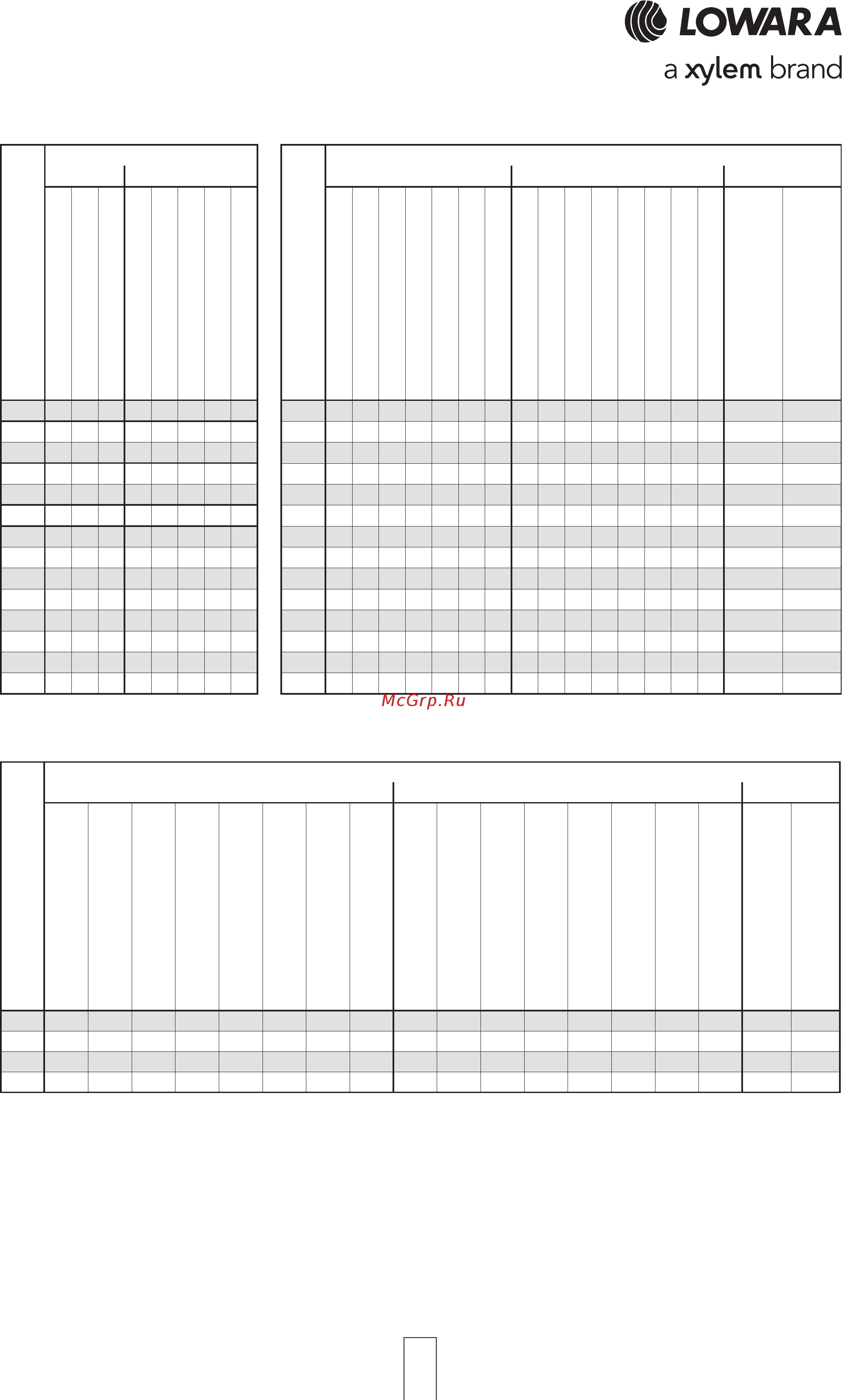 LOWARA
a xylem brand

McGrp.Ru